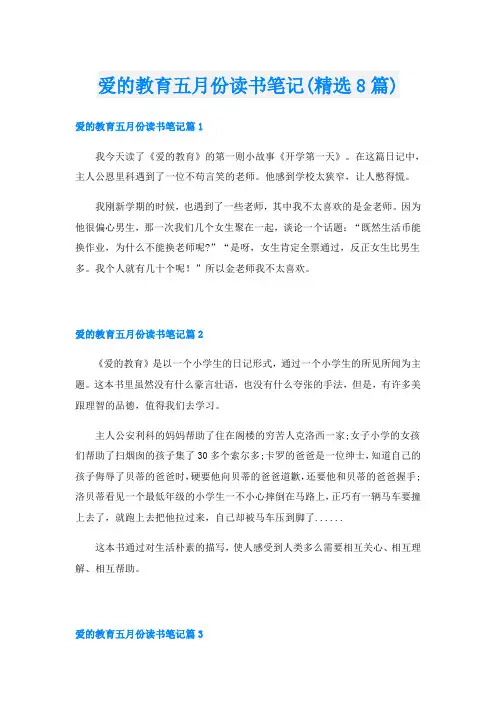 爱的教育五月份读书笔记(精选8篇)

爱的教育五月份读书笔记篇1

我今天读了《爱的教育》的第一则小故事《开学第一天》。在这篇日记中，主人公恩里科遇到了一位不苟言笑的老师。他感到学校太狭窄，让人憋得慌。

我刚新学期的时候，也遇到了一些老师，其中我不太喜欢的是金老师。因为他很偏心男生，那一次我们几个女生聚在一起，谈论一个话题："既然生活币能换作业，为什么不能换老师呢?""是呀，女生肯定全票通过，反正女生比男生多。我个人就有几十个呢！"所以金老师我不太喜欢。

爱的教育五月份读书笔记篇2

《爱的教育》是以一个小学生的日记形式，通过一个小学生的所见所闻为主题。这本书里虽然没有什么豪言壮语，也没有什么夸张的手法，但是，有许多美跟理智的品德，值得我们去学习。

主人公安利科的妈妈帮助了住在阁楼的穷苦人克洛西一家;女子小学的女孩们帮助了扫烟囱的孩子集了30多个索尔多;卡罗的爸爸是一位绅士,知道自己的孩子侮辱了贝蒂的爸爸时,硬要他向贝蒂的爸爸道歉,还要他和贝蒂的爸爸握手;洛贝蒂看见一个最低年级的小学生一不小心摔倒在马路上,正巧有一辆马车要撞上去了，就跑上去把他拉过来，自己却被马车压到脚了......

这本书通过对生活朴素的描写，使人感受到人类多么需要相互关心、相互理解、相互帮助。

爱的教育五月份读书笔记篇3